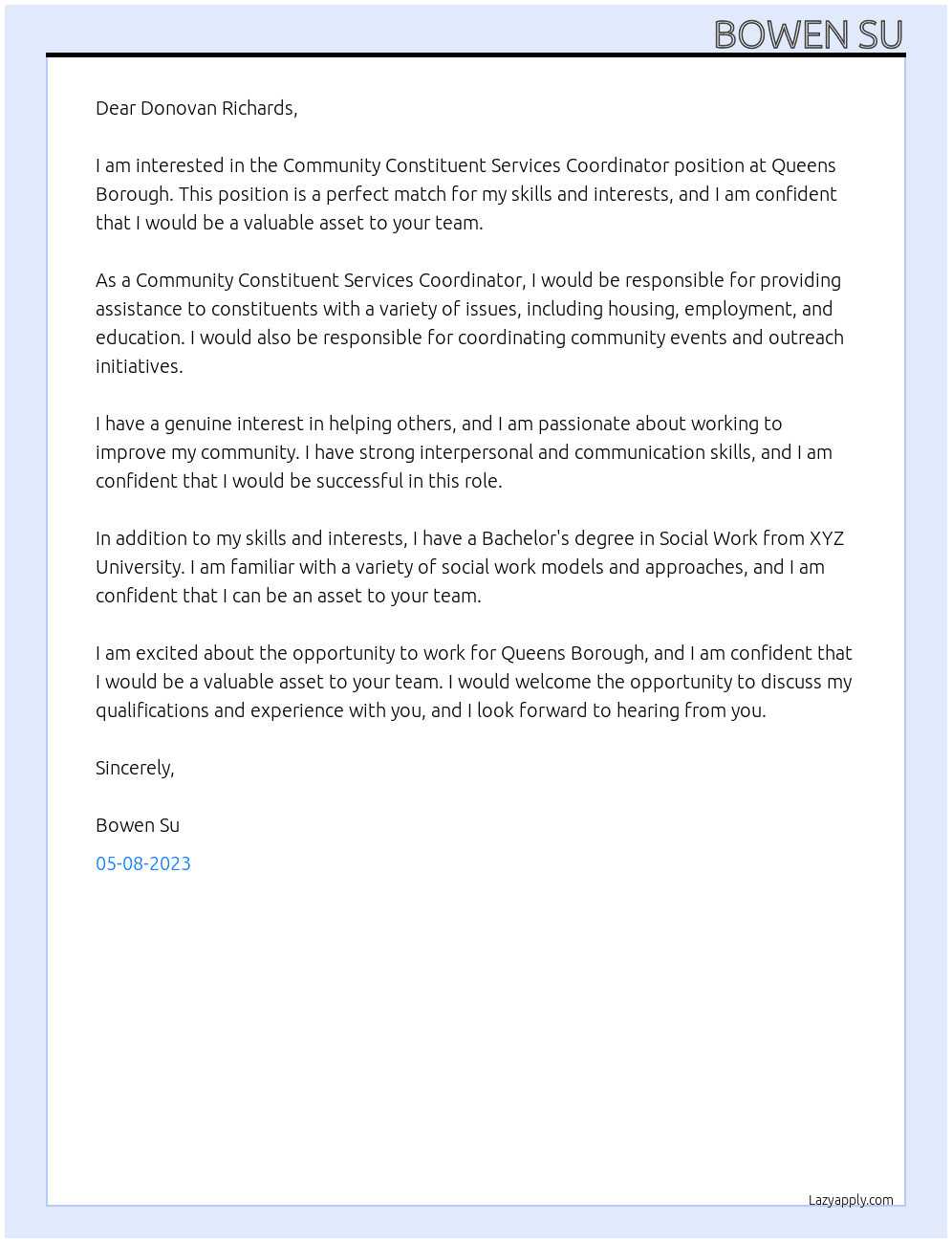 BOWEN SU

Dear Donovan Richards,

I am interested in the Community Constituent Services Coordinator position at Queens Borough. This position is a perfect match for my skills and interests, and I am confident that I would be a valuable asset to your team.

As a Community Constituent Services Coordinator, I would be responsible for providing assistance to constituents with a variety of issues, including housing, employment, and education. I would also be responsible for coordinating community events and outreach initiatives.

I have a genuine interest in helping others, and I am passionate about working to improve my community. I have strong interpersonal and communication skills, and I am confident that I would be successful in this role.

In addition to my skills and interests, I have a Bachelor's degree in Social Work from XYZ University. I am familiar with a variety of social work models and approaches, and I am confident that I can be an asset to your team.

I am excited about the opportunity to work for Queens Borough, and I am confident that I would be a valuable asset to your team. I would welcome the opportunity to discuss my qualifications and experience with you, and I look forward to hearing from you.

Sincerely,

Bowen Su

05-08-2023

Lazyapply.com